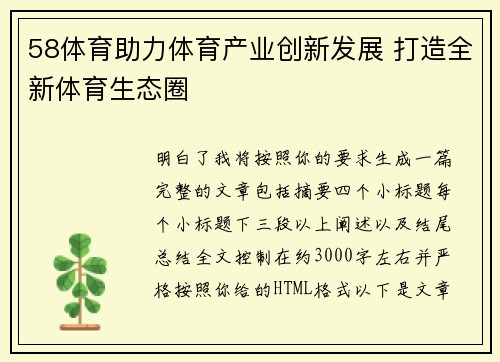 58体育助力体育产业创新发展 打造全新体育生态圈

明白了我将按照你的要求生成一篇完整的文章包括摘要四个小标题每个小标题下三段以上阐述以及结尾总结全文控制在约3000字左右并严格按照你给的HTML格式以下是文章